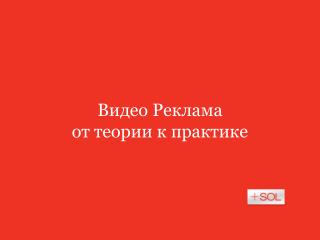 Видео Реклама
от теории к практике

+SOL